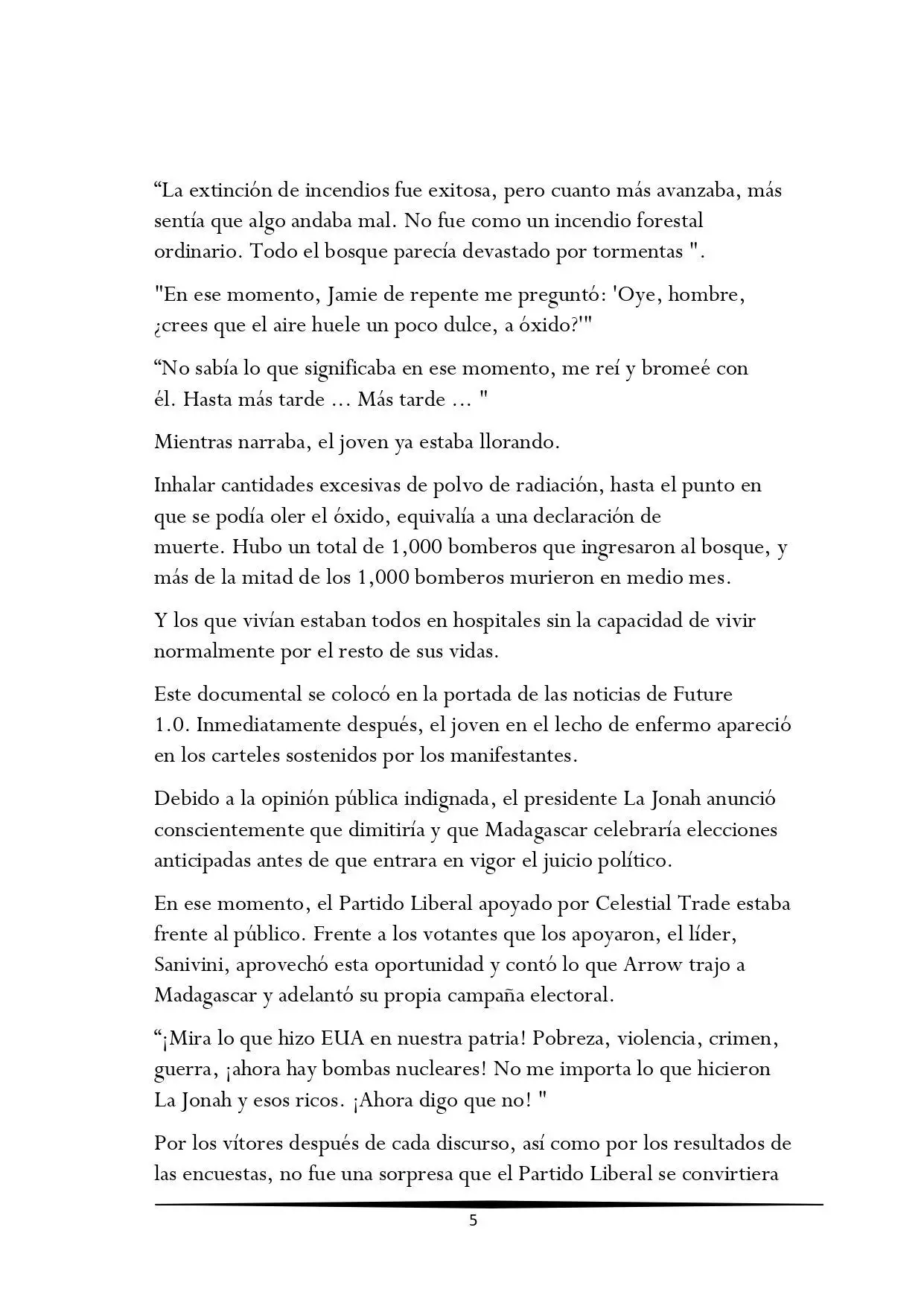 "La extinción de incendios fue exitosa, pero cuanto más avanzaba, más sentía que algo andaba mal. No fue como un incendio forestal ordinario. Todo el bosque parecía devastado por tormentas ".

"En ese momento, Jamie de repente me preguntó: 'Oye, hombre, ¿crees que el aire huele un poco dulce, a óxido?'"

"No sabía lo que significaba en ese momento, me reí y bromeé con él. Hasta más tarde ... Más tarde ... "

Mientras narraba, el joven ya estaba llorando.

Inhalar cantidades excesivas de polvo de radiación, hasta el punto en que se podía oler el óxido, equivalía a una declaración de muerte. Hubo un total de 1,000 bomberos que ingresaron al bosque, y más de la mitad de los 1,000 bomberos murieron en medio mes.

Y los que vivían estaban todos en hospitales sin la capacidad de vivir normalmente por el resto de sus vidas.

Este documental se colocó en la portada de las noticias de Future 1.0. Inmediatamente después, el joven en el lecho de enfermo apareció en los carteles sostenidos por los manifestantes.

Debido a la opinión pública indignada, el presidente La Jonah anunció conscientemente que dimitiría y que Madagascar celebraría elecciones anticipadas antes de que entrara en vigor el juicio político.

En ese momento, el Partido Liberal apoyado por Celestial Trade estaba frente al público. Frente a los votantes que los apoyaron, el líder, Sanivini, aprovechó esta oportunidad y contó lo que Arrow trajo a Madagascar y adelantó su propia campaña electoral.

"¡Mira lo que hizo EUA en nuestra patria! Pobreza, violencia, crimen, guerra, ¡ahora hay bombas nucleares! No me importa lo que hicieron La Jonah y esos ricos. ¡Ahora digo que no! "

Por los vítores después de cada discurso, así como por los resultados de las encuestas, no fue una sorpresa que el Partido Liberal se convirtiera

5